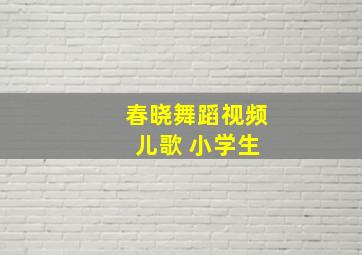 春晓舞蹈视频
儿歌 小学生